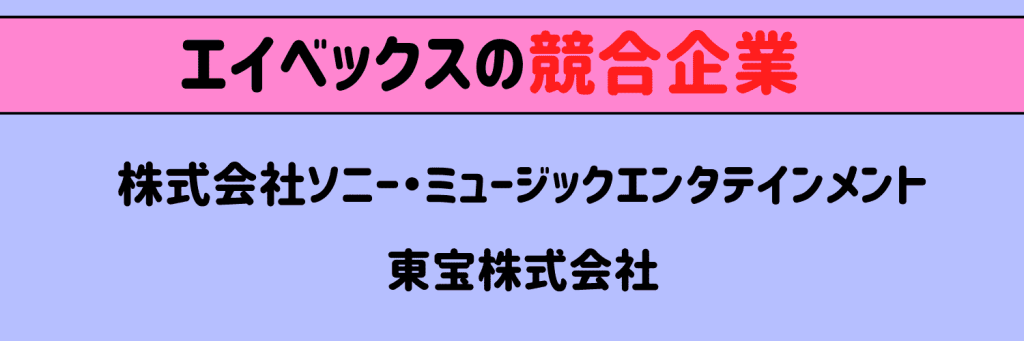 エイベックスの競合企業

株式会社ソニー・ミュージックエンタテインメント

東宝株式会社